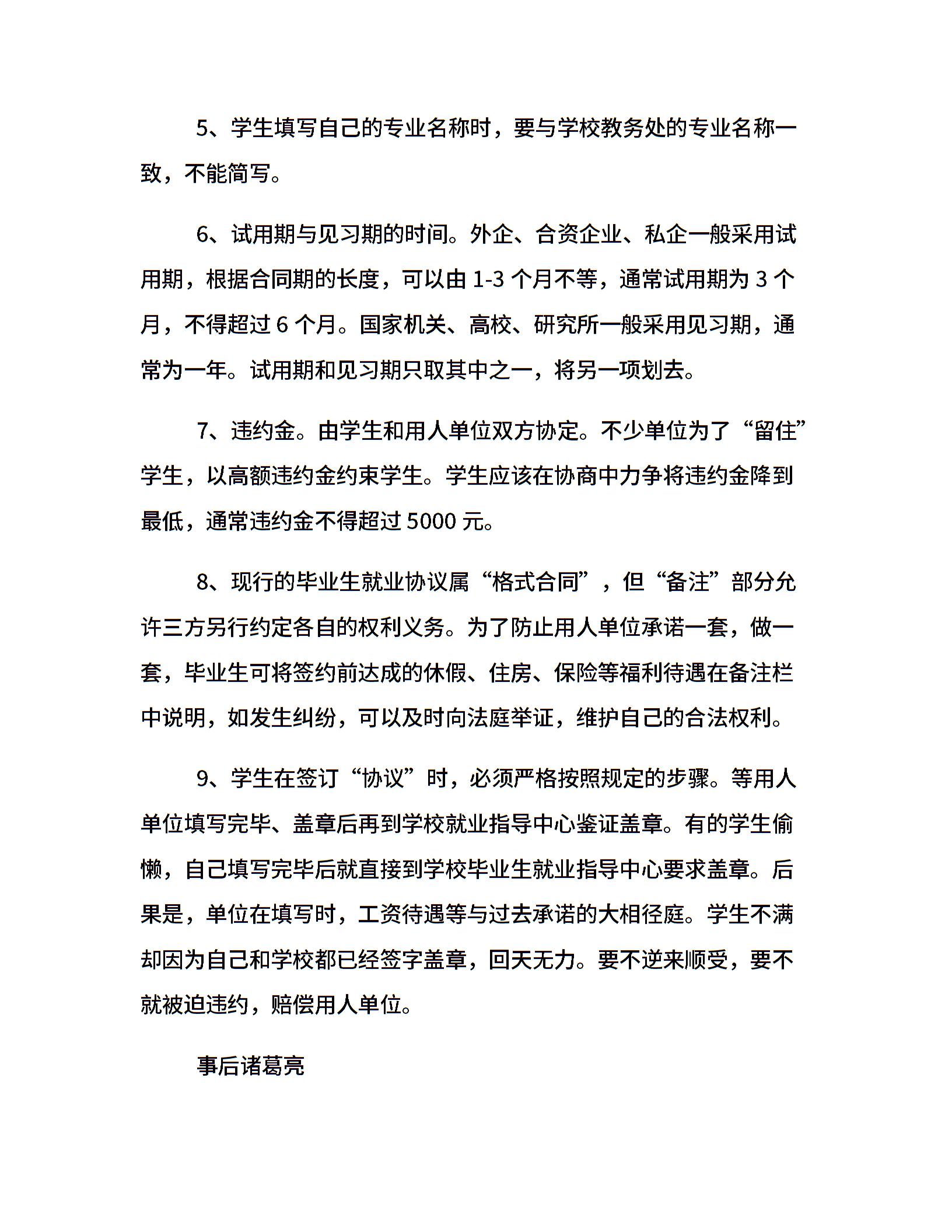 5、学生填写自己的专业名称时，要与学校教务处的专业名称一致，不能简写。

6、试用期与见习期的时间。外企、合资企业、私企一般采用试用期，根据合同期的长度，可以由 1-3 个月不等，通常试用期为 3 个月，不得超过 6 个月。国家机关、高校、研究所一般采用见习期，通常为一年。试用期和见习期只取其中之一，将另一项划去。

7、违约金。由学生和用人单位双方协定。不少单位为了“留住”学生，以高额违约金约束学生。学生应该在协商中力争将违约金降到最低，通常违约金不得超过 5000 元。

8、现行的毕业生就业协议属“格式合同”，但“备注”部分允许三方另行约定各自的权利义务。为了防止用人单位承诺一套，做一套，毕业生可将签约前达成的休假、住房、保险等福利待遇在备注栏中说明，如发生纠纷，可以及时向法庭举证，维护自己的合法权利。

9、学生在签订“协议”时，必须严格按照规定的步骤。等用人单位填写完毕、盖章后再到学校就业指导中心鉴证盖章。有的学生偷懒，自己填写完毕后就直接到学校毕业生就业指导中心要求盖章。后果是，单位在填写时，工资待遇等与过去承诺的大相径庭。学生不满却因为自己和学校都已经签字盖章，回天无力。要不逆来顺受，要不就被迫违约，赔偿用人单位。

事后诸葛亮